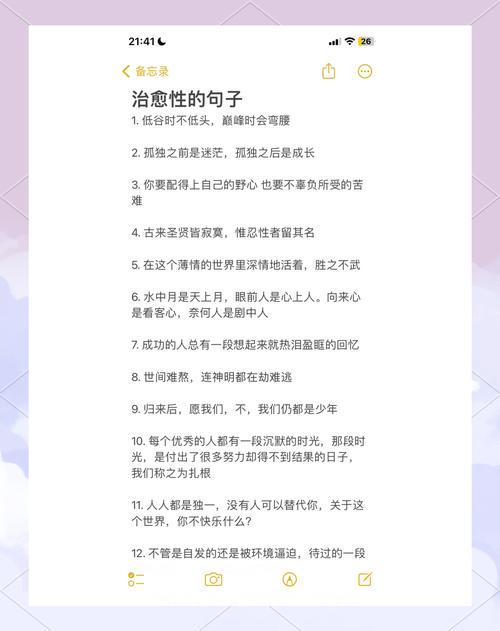 21:41

26

备忘录

治愈性的句子

1. 低谷时不低头，巅峰时会弯腰

2. 孤独之前是迷茫，孤独之后是成长

3. 你要配得上自己的野心 也要不辜负所受的苦难

4. 古来圣贤皆寂寞，惟忍性者留其名

5. 在这个薄情的世界里深情地活着，胜之不武

6. 水中月是天上月，眼前人是心上人。向来心是看客心，奈何人是剧中人

7. 成功的人总有一段想起来就热泪盈眶的回忆

8. 世间难熬，连神明都在劫难逃

9. 归来后，愿我们，不，我们仍都是少年

10. 每个优秀的人都有一段沉默的时光，那段时光，是付出了很多努力却得不到结果的日子，我们称之为扎根

11. 人人都是独一，没有人可以替代你，关于这个世界，你不快乐什么？

12. 不管是自发的还是被环境逼迫，待过的一段